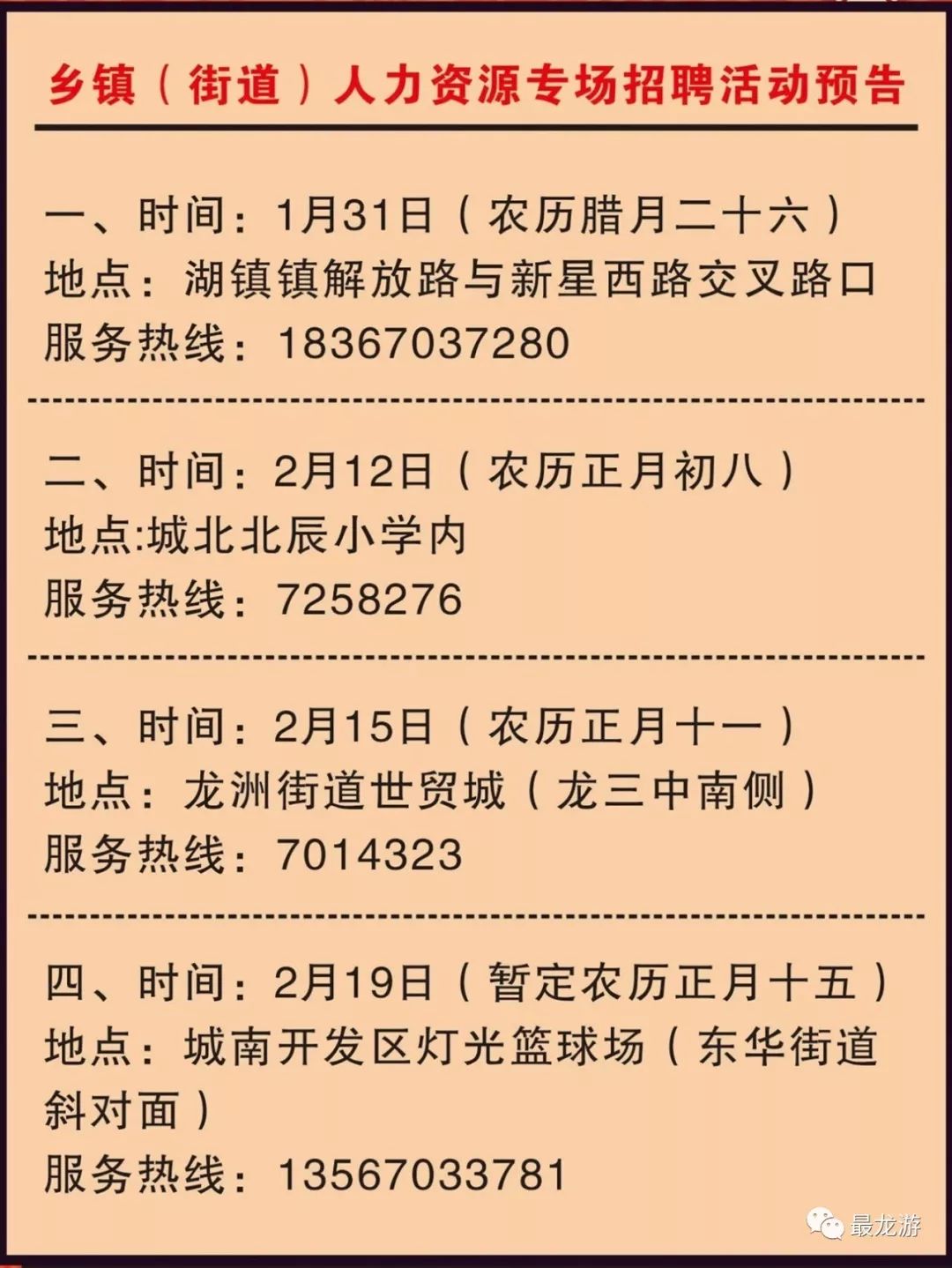 乡镇（街道）人力资源专场招聘活动预告

一、时间：1月31日（农历腊月二十六）
地点：湖镇镇解放路与新星西路交叉路口
服务热线：18367037280

二、时间：2月12日（农历正月初八）
地点:城北北辰小学内
服务热线：7258276

三、时间：2月15日（农历正月十一）
地点：龙洲街道世贸城（龙三中南侧）
服务热线：7014323

四、时间：2月19日（暂定农历正月十五）
地点：城南开发区灯光篮球场（东华街道斜对面）
服务热线：13567033781

最龙游